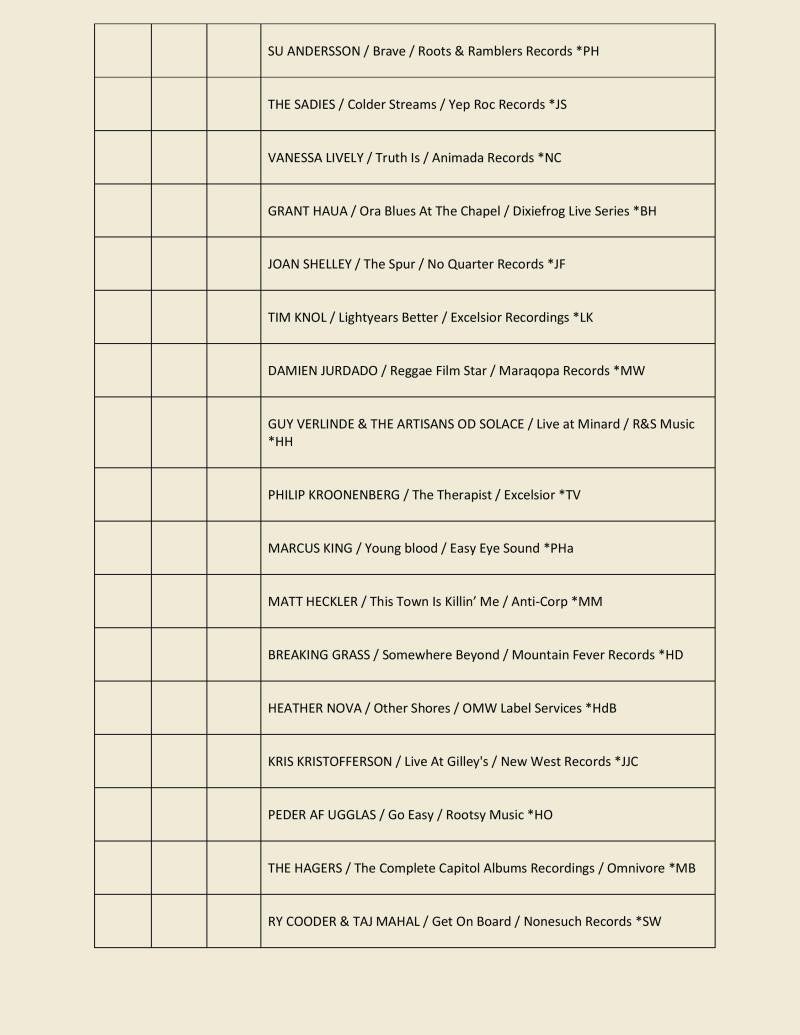 |  |  |  |  |
|---|---|---|---|
|  |  |  | SU ANDERSSON / Brave / Roots & Ramblers Records *PH |
|  |  |  | THE SADIES / Colder Streams / Yep Roc Records *JS |
|  |  |  | VANESSA LIVELY / Truth Is / Animada Records *NC |
|  |  |  | GRANT HAUA / Ora Blues At The Chapel / Dixiefrog Live Series *BH |
|  |  |  | JOAN SHELLEY / The Spur / No Quarter Records *JF |
|  |  |  | TIM KNOL / Lightyears Better / Excelsior Recordings *LK |
|  |  |  | DAMIEN JURDADO / Reggae Film Star / Maraqopa Records *MW |
|  |  |  | GUY VERLINDE & THE ARTISANS OD SOLACE / Live at Minard / R&S Music *HH |
|  |  |  | PHILIP KROONENBERG / The Therapist / Excelsior *TV |
|  |  |  | MARCUS KING / Young blood / Easy Eye Sound *PHa |
|  |  |  | MATT HECKLER / This Town Is Killin' Me / Anti-Corp *MM |
|  |  |  | BREAKING GRASS / Somewhere Beyond / Mountain Fever Records *HD |
|  |  |  | HEATHER NOVA / Other Shores / OMW Label Services *HdB |
|  |  |  | KRIS KRISTOFFERSON / Live At Gilley's / New West Records *JJC |
|  |  |  | PEDER AF UGGLAS / Go Easy / Rootsy Music *HO |
|  |  |  | THE HAGERS / The Complete Capitol Albums Recordings / Omnivore *MB |
|  |  |  | RY COODER & TAJ MAHAL / Get On Board / Nonesuch Records *SW |